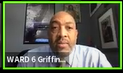 WARD 6 Griffin...